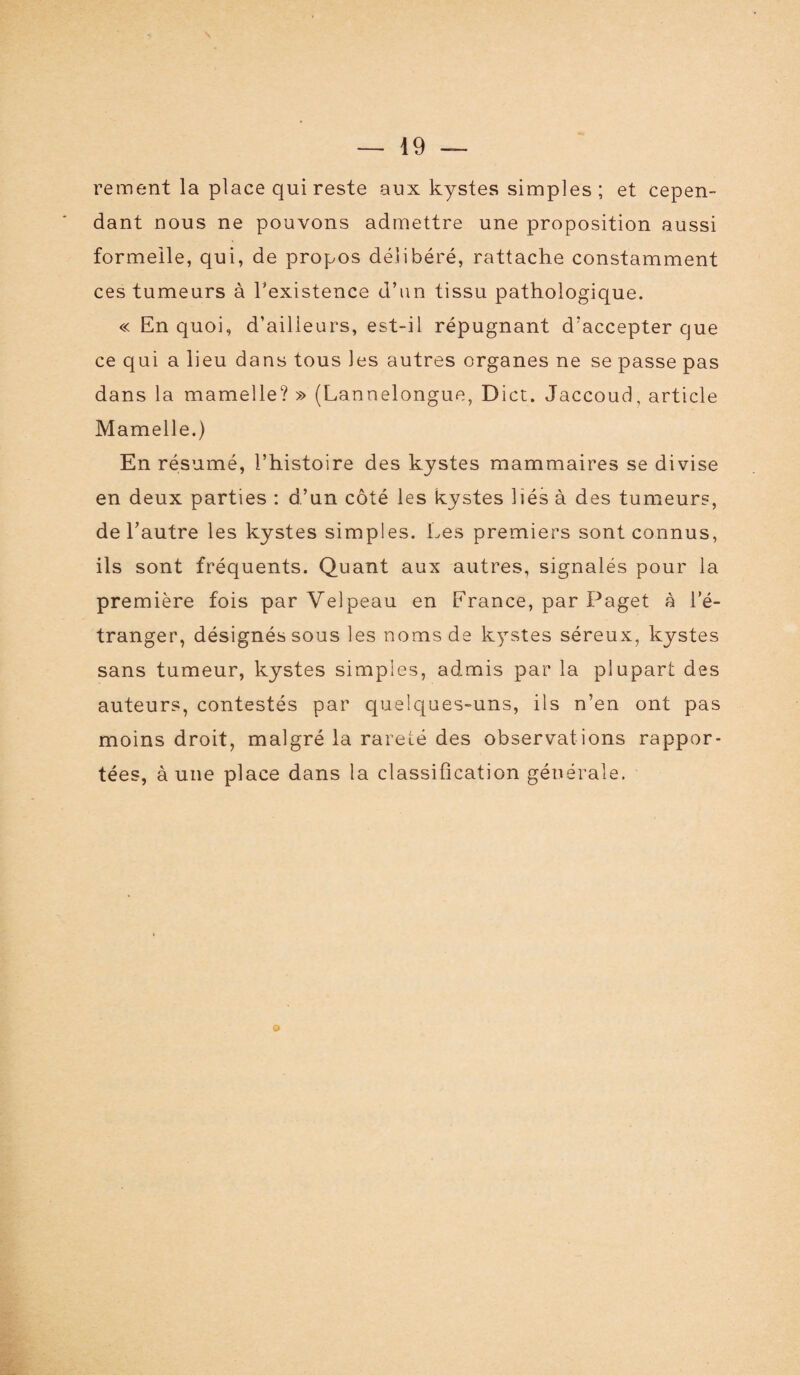 — 19 —

rement la place qui reste aux kystes simples ; et cependant nous ne pouvons admettre une proposition aussi formelle, qui, de propos délibéré, rattache constamment ces tumeurs à l'existence d'un tissu pathologique.

« En quoi, d'ailleurs, est-il répugnant d'accepter que ce qui a lieu dans tous les autres organes ne se passe pas dans la mamelle? » (Lannelongue, Dict. Jaccoud, article Mamelle.)

En résumé, l'histoire des kystes mammaires se divise en deux parties : d'un côté les kystes liés à des tumeurs, de l'autre les kystes simples. Les premiers sont connus, ils sont fréquents. Quant aux autres, signalés pour la première fois par Velpeau en France, par Paget à l'étranger, désignés sous les noms de kystes séreux, kystes sans tumeur, kystes simples, admis par la plupart des auteurs, contestés par quelques-uns, ils n'en ont pas moins droit, malgré la rareté des observations rapportées, à une place dans la classification générale.